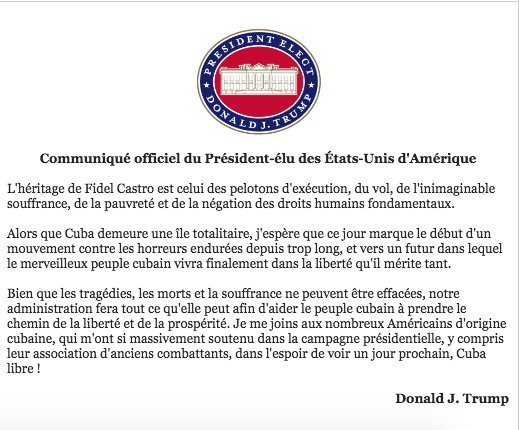 PRESIDENT ELECT
DONALD J. TRUMP

Communiqué officiel du Président-élu des États-Unis d'Amérique

L'héritage de Fidel Castro est celui des pelotons d'exécution, du vol, de l'inimaginable souffrance, de la pauvreté et de la négation des droits humains fondamentaux.

Alors que Cuba demeure une île totalitaire, j'espère que ce jour marque le début d'un mouvement contre les horreurs endurées depuis trop long, et vers un futur dans lequel le merveilleux peuple cubain vivra finalement dans la liberté qu'il mérite tant.

Bien que les tragédies, les morts et la souffrance ne peuvent être effacées, notre administration fera tout ce qu'elle peut afin d'aider le peuple cubain à prendre le chemin de la liberté et de la prospérité. Je me joins aux nombreux Américains d'origine cubaine, qui m'ont si massivement soutenu dans la campagne présidentielle, y compris leur association d'anciens combattants, dans l'espoir de voir un jour prochain, Cuba libre !

Donald J. Trump